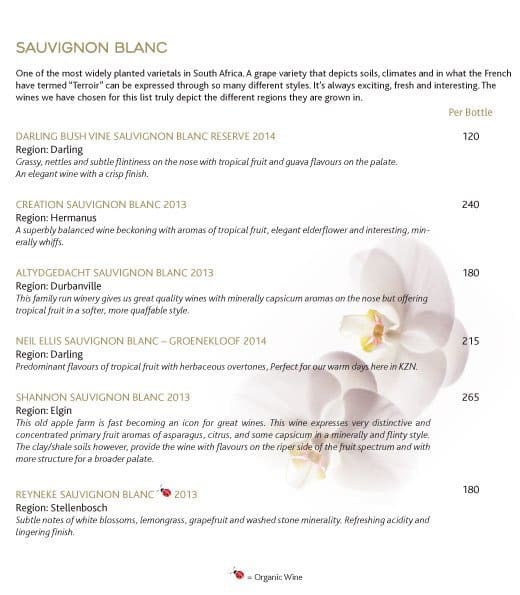 SAUVIGNON BLANC

One of the most widely planted varietals in South Africa. A grape variety that depicts soils, climates and in what the French have termed "Terroir" can be expressed through so many different styles. It's always exciting, fresh and interesting. The wines we have chosen for this list truly depict the different regions they are grown in.

Per Bottle

DARLING BUSH VINE SAUVIGNON BLANC RESERVE 2014 120
Region: Darling
Grassy, nettles and subtle flintiness on the nose with tropical fruit and guava flavours on the palate. An elegant wine with a crisp finish.

CREATION SAUVIGNON BLANC 2013 240
Region: Hermanus
A superbly balanced wine beckoning with aromas of tropical fruit, elegant elderflower and interesting, minerally whiffs.

ALTYDGEDACHT SAUVIGNON BLANC 2013 180
Region: Durbanville
This family run winery gives us great quality wines with minerally capsicum aromas on the nose but offering tropical fruit in a softer, more quaffable style.

NEIL ELLIS SAUVIGNON BLANC – GROENEKLOOF 2014 215
Region: Darling
Predominant flavours of tropical fruit with herbaceous overtones, Perfect for our warm days here in KZN.

SHANNON SAUVIGNON BLANC 2013 265
Region: Elgin
This old apple farm is fast becoming an icon for great wines. This wine expresses very distinctive and concentrated primary fruit aromas of asparagus, citrus, and some capsicum in a minerally and flinty style. The clay/shale soils however, provide the wine with flavours on the riper side of the fruit spectrum and with more structure for a broader palate.

REYNEKE SAUVIGNON BLANC 2013 180
Region: Stellenbosch
Subtle notes of white blossoms, lemongrass, grapefruit and washed stone minerality. Refreshing acidity and lingering finish.

= Organic Wine